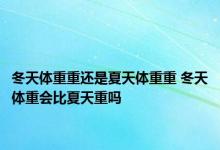 冬天体重重还是夏天体重重 冬天体重会比夏天重吗